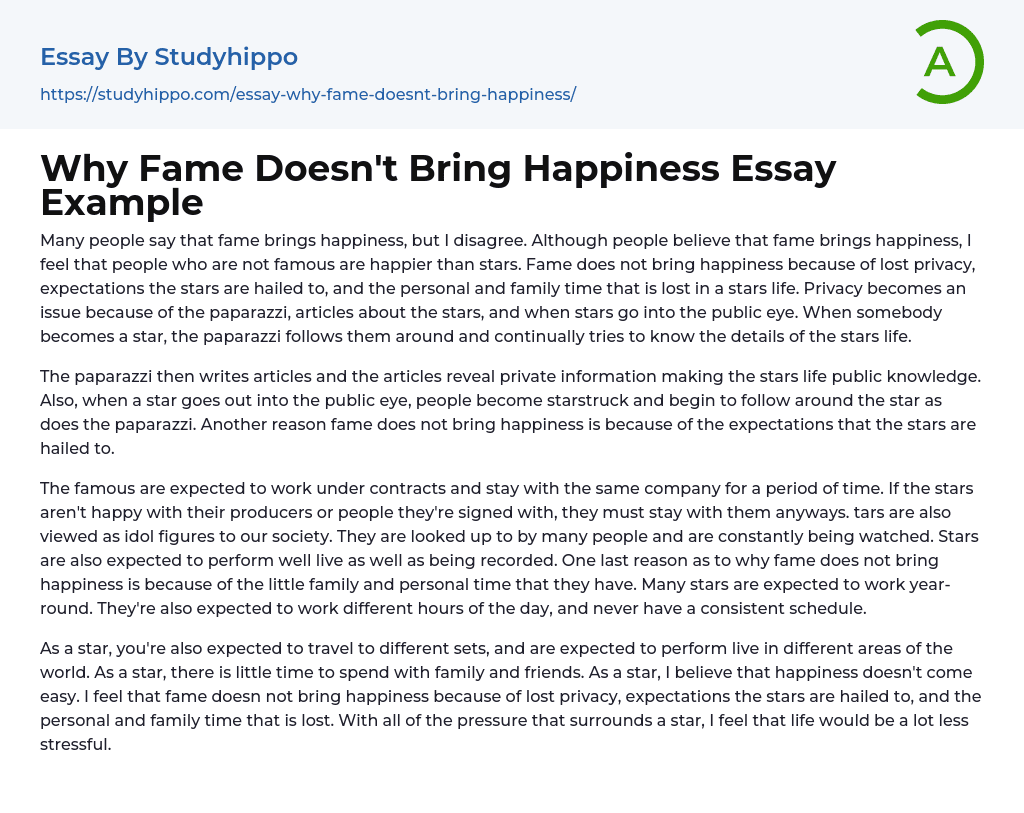 Essay By Studyhippo

https://studyhippo.com/essay-why-fame-doesnt-bring-happiness/

A

Why Fame Doesn't Bring Happiness Essay Example

Many people say that fame brings happiness, but I disagree. Although people believe that fame brings happiness, I feel that people who are not famous are happier than stars. Fame does not bring happiness because of lost privacy, expectations the stars are hailed to, and the personal and family time that is lost in a stars life. Privacy becomes an issue because of the paparazzi, articles about the stars, and when stars go into the public eye. When somebody becomes a star, the paparazzi follows them around and continually tries to know the details of the stars life.

The paparazzi then writes articles and the articles reveal private information making the stars life public knowledge. Also, when a star goes out into the public eye, people become starstruck and begin to follow around the star as does the paparazzi. Another reason fame does not bring happiness is because of the expectations that the stars are hailed to.

The famous are expected to work under contracts and stay with the same company for a period of time. If the stars aren't happy with their producers or people they're signed with, they must stay with them anyways. tars are also viewed as idol figures to our society. They are looked up to by many people and are constantly being watched. Stars are also expected to perform well live as well as being recorded. One last reason as to why fame does not bring happiness is because of the little family and personal time that they have. Many stars are expected to work year-round. They're also expected to work different hours of the day, and never have a consistent schedule.

As a star, you're also expected to travel to different sets, and are expected to perform live in different areas of the world. As a star, there is little time to spend with family and friends. As a star, I believe that happiness doesn't come easy. I feel that fame doesn not bring happiness because of lost privacy, expectations the stars are hailed to, and the personal and family time that is lost. With all of the pressure that surrounds a star, I feel that life would be a lot less stressful.